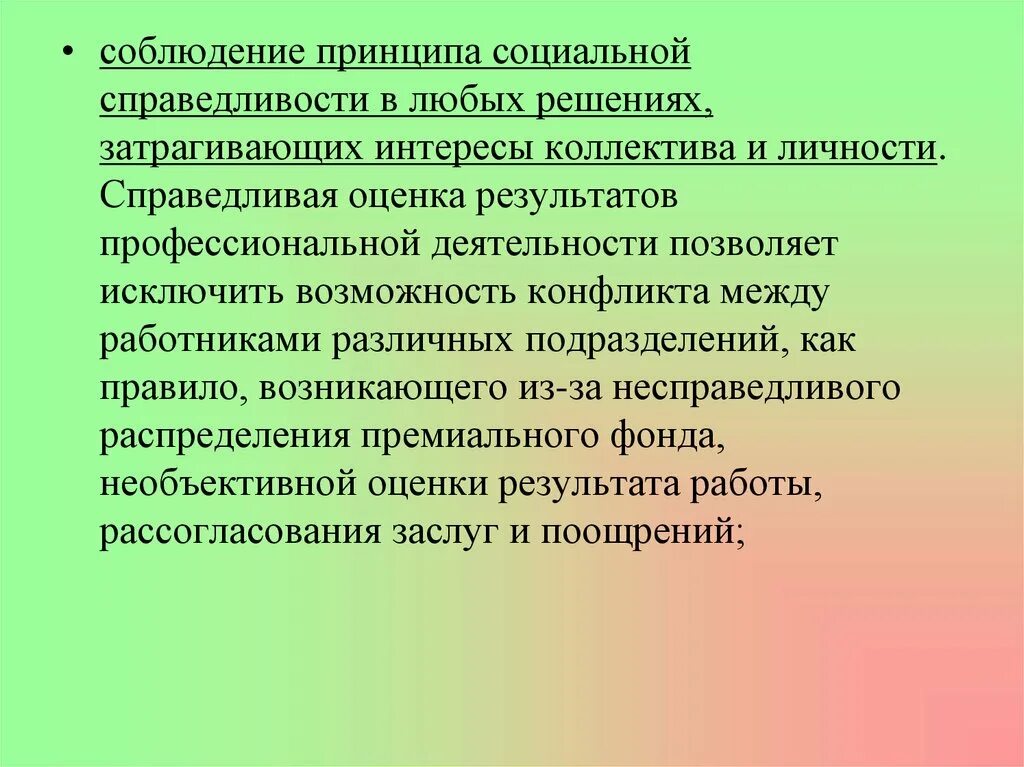 • соблюдение принципа социальной справедливости в любых решениях, затрагивающих интересы коллектива и личности. Справедливая оценка результатов профессиональной деятельности позволяет исключить возможность конфликта между работниками различных подразделений, как правило, возникающего из-за несправедливого распределения премиального фонда, необъективной оценки результата работы, рассогласования заслуг и поощрений;